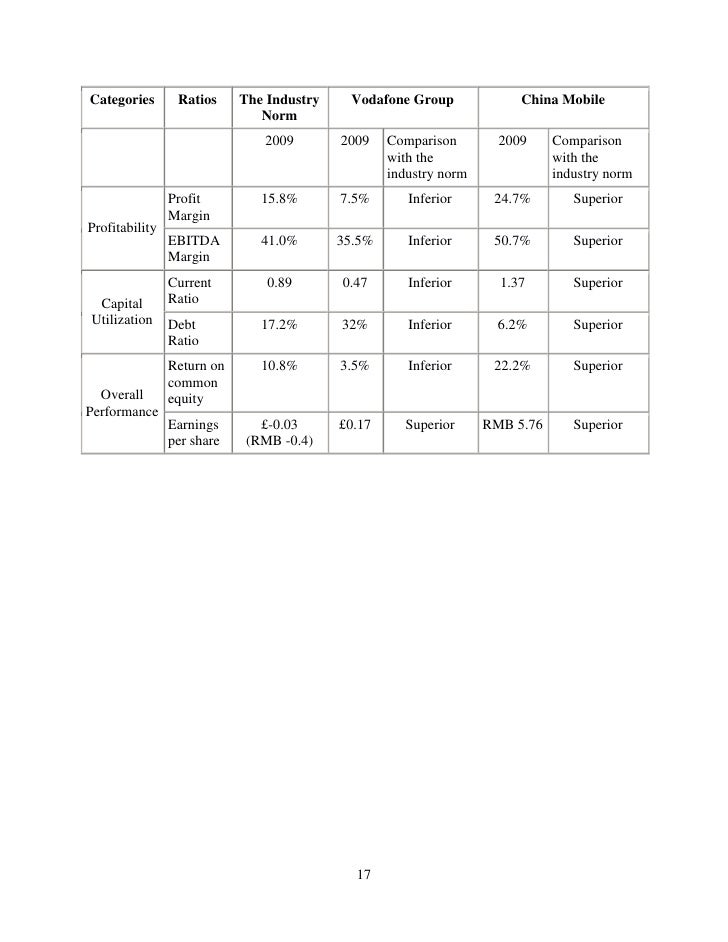 | Categories | Ratios | The Industry Norm | Vodafone Group | | China Mobile | |
|---|---|---|---|---|---|---|
| | | 2009 | 2009 | Comparison with the industry norm | 2009 | Comparison with the industry norm |
| Profitability | Profit Margin | 15.8% | 7.5% | Inferior | 24.7% | Superior |
| | EBITDA Margin | 41.0% | 35.5% | Inferior | 50.7% | Superior |
| Capital Utilization | Current Ratio | 0.89 | 0.47 | Inferior | 1.37 | Superior |
| | Debt Ratio | 17.2% | 32% | Inferior | 6.2% | Superior |
| Overall Performance | Return on common equity | 10.8% | 3.5% | Inferior | 22.2% | Superior |
| | Earnings per share | £-0.03 (RMB -0.4) | £0.17 | Superior | RMB 5.76 | Superior |

17